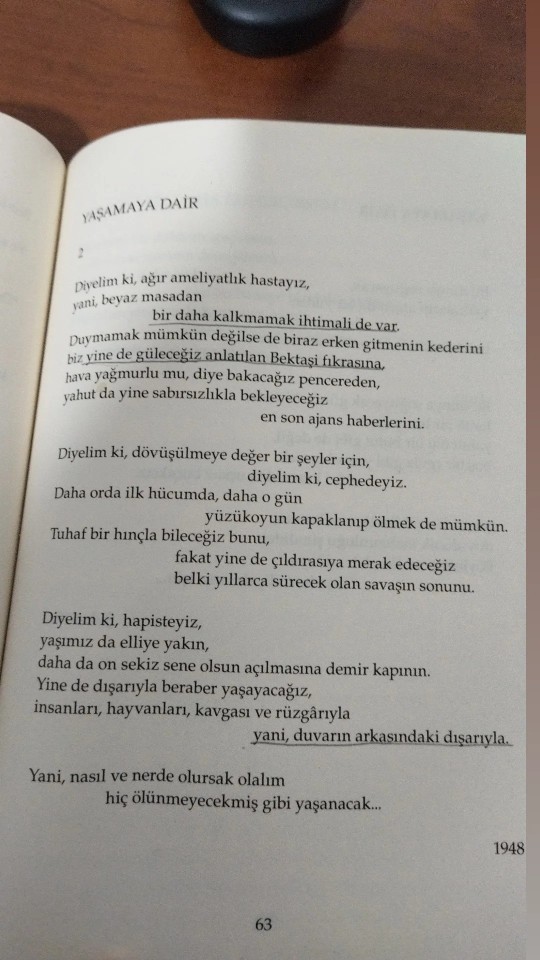 YAŞAMAYA DAİR

2

Diyelim ki, ağır ameliyatlık hastayız,
yani, beyaz masadan
bir daha kalkmamak ihtimali de var.
Duymamak mümkün değilse de biraz erken gitmenin kederini
biz yine de güleceğiz anlatılan Bektaşi fıkrasına,
hava yağmurlu mu, diye bakacağız pencereden,
yahut da yine sabırsızlıkla bekleyeceğiz
en son ajans haberlerini.

Diyelim ki, dövüşülmeye değer bir şeyler için,
diyelim ki, cephedeyiz.
Daha orda ilk hücumda, daha o gün
yüzükoyun kapaklanıp ölmek de mümkün.
Tuhaf bir hınçla bileceğiz bunu,
fakat yine de çıldırasıya merak edeceğiz
belki yıllarca sürecek olan savaşın sonunu.

Diyelim ki, hapisteyiz,
yaşımız da elliye yakın,
daha da on sekiz sene olsun açılmasına demir kapının.
Yine de dışarıyla beraber yaşayacağız,
insanları, hayvanları, kavgası ve rüzgârıyla
yani, duvarın arkasındaki dışarıyla.

Yani, nasıl ve nerde olursak olalım
hiç ölünmeyecekmiş gibi yaşanacak...

1948

63